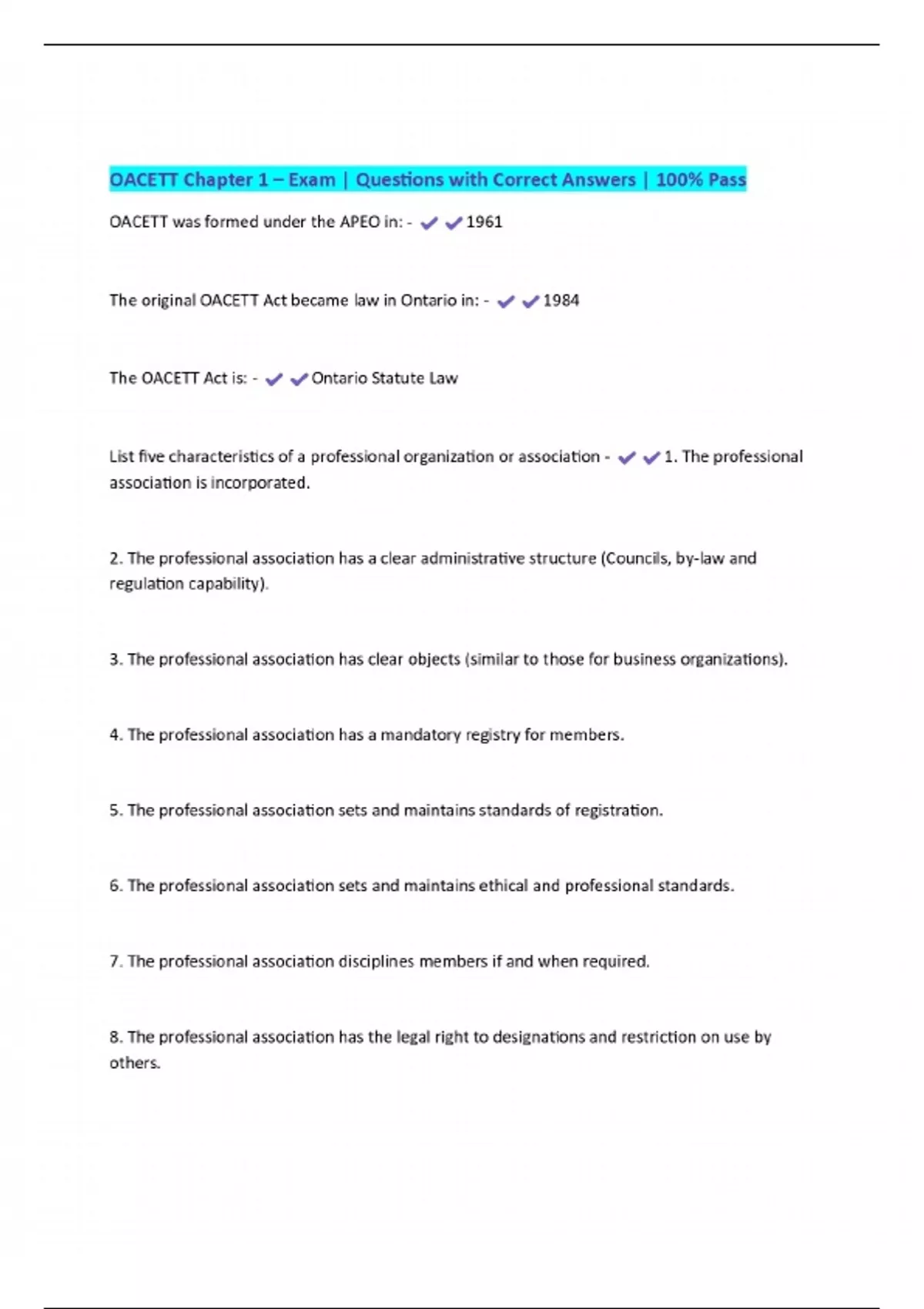 OACETT Chapter 1 – Exam | Questions with Correct Answers | 100% Pass

OACETT was formed under the APEO in: - ✔✔1961

The original OACETT Act became law in Ontario in: - ✔✔1984

The OACETT Act is: - ✔✔Ontario Statute Law

List five characteristics of a professional organization or association - ✔✔1. The professional association is incorporated.

2. The professional association has a clear administrative structure (Councils, by-law and regulation capability).

3. The professional association has clear objects (similar to those for business organizations).

4. The professional association has a mandatory registry for members.

5. The professional association sets and maintains standards of registration.

6. The professional association sets and maintains ethical and professional standards.

7. The professional association disciplines members if and when required.

8. The professional association has the legal right to designations and restriction on use by others.